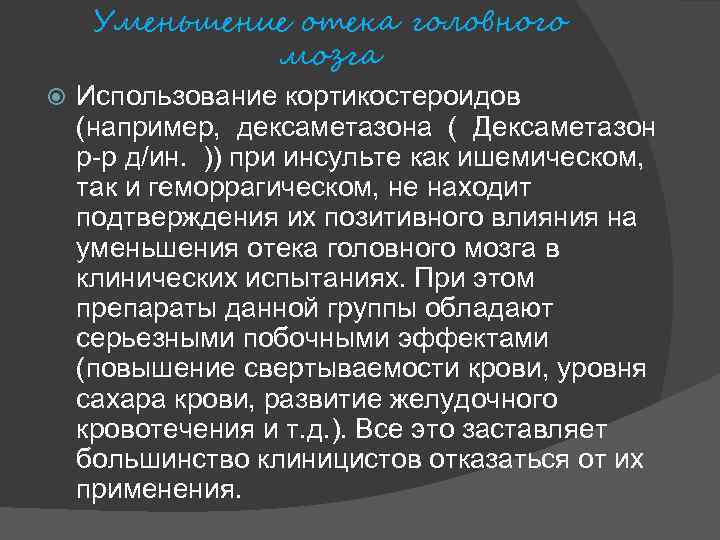 Уменьшение отека головного мозга

Использование кортикостероидов (например, дексаметазона ( Дексаметазон р-р д/ин. )) при инсульте как ишемическом, так и геморрагическом, не находит подтверждения их позитивного влияния на уменьшения отека головного мозга в клинических испытаниях. При этом препараты данной группы обладают серьезными побочными эффектами (повышение свертываемости крови, уровня сахара крови, развитие желудочного кровотечения и т.д.). Все это заставляет большинство клиницистов отказаться от их применения.